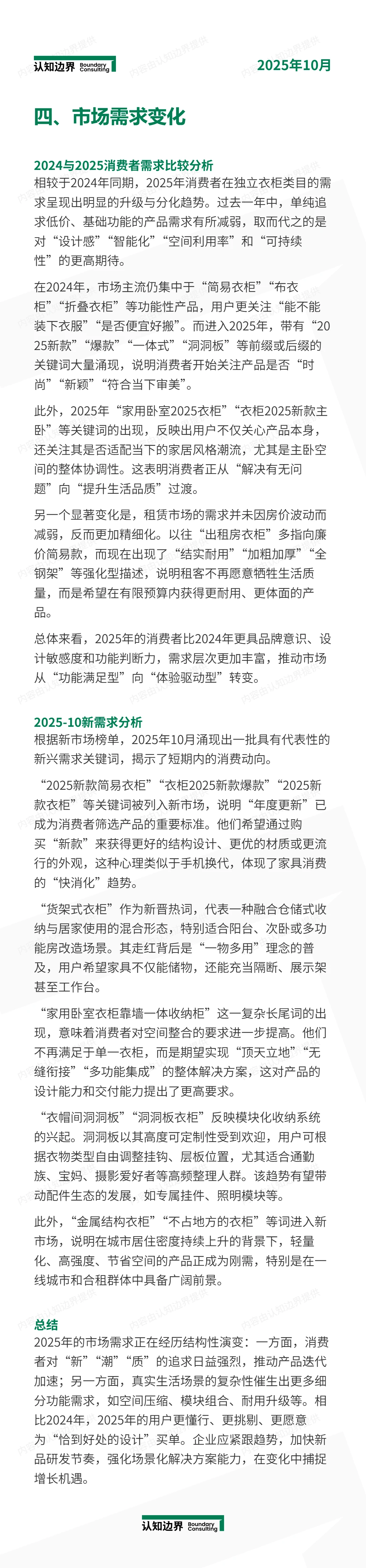 认知边界 Boundary Consulting

2025年10月

四、市场需求变化

2024与2025消费者需求比较分析

相较于2024年同期，2025年消费者在独立衣柜类目的需求呈现出明显的升级与分化趋势。过去一年中，单纯追求低价、基础功能的产品需求有所减弱，取而代之的是对“设计感”“智能化”“空间利用率”和“可持续性”的更高期待。

在2024年，市场主流仍集中于“简易衣柜”“布衣柜”“折叠衣柜”等功能性产品，用户更关注“能不能装下衣服”“是否便宜好搬”。而进入2025年，带有“2025新款”“爆款”“一体式”“洞洞板”等前缀或后缀的关键词大量涌现，说明消费者开始关注产品是否“时尚”“新颖”“符合当下审美”。

此外，2025年“家用卧室2025衣柜”“衣柜2025新款主卧”等关键词的出现，反映出用户不仅关心产品本身，还关注其是否适配当下的家居风格潮流，尤其是主卧空间的整体协调性。这表明消费者正从“解决有无问题”向“提升生活品质”过渡。

另一个显著变化是，租赁市场的需求并未因房价波动而减弱，反而更加精细化。以往“出租房衣柜”多指向廉价简易款，而现在出现了“结实耐用”“加粗加厚”“全钢架”等强化型描述，说明租客不再愿意牺牲生活质量，而是希望在有限预算内获得更耐用、更体面的产品。

总体来看，2025年的消费者比2024年更具品牌意识、设计敏感度和功能判断力，需求层次更加丰富，推动市场从“功能满足型”向“体验驱动型”转变。

2025-10新需求分析

根据新市场榜单，2025年10月涌现出一批具有代表性的新兴需求关键词，揭示了短期内的消费动向。

“2025新款简易衣柜”“衣柜2025新款爆款”“2025新款衣柜”等关键词被列入新市场，说明“年度更新”已成为消费者筛选产品的重要标准。他们希望通过购买“新款”来获得更好的结构设计、更优的材质或更流行的外观，这种心理类似于手机换代，体现了家具消费的“快消化”趋势。

“货架式衣柜”作为新晋热词，代表一种融合仓储式收纳与居家使用的混合形态，特别适合阳台、次卧或多功能房改造场景。其走红背后是“一物多用”理念的普及，用户希望家具不仅能储物，还能充当隔断、展示架甚至工作台。

“家用卧室衣柜靠墙一体收纳柜”这一复杂长尾词的出现，意味着消费者对空间整合的要求进一步提高。他们不再满足于单一衣柜，而是期望实现“顶天立地”“无缝衔接”“多功能集成”的整体解决方案，这对产品的设计能力和交付能力提出了更高要求。

“衣帽间洞洞板”“洞洞板衣柜”反映模块化收纳系统的兴起。洞洞板以其高度可定制性受到欢迎，用户可根据衣物类型自由调整挂钩、层板位置，尤其适合通勤族、宝妈、摄影爱好者等高频整理人群。该趋势有望带动配件生态的发展，如专属挂件、照明模块等。

此外，“金属结构衣柜”“不占地方的衣柜”等词进入新市场，说明在城市居住密度持续上升的背景下，轻量化、高强度、节省空间的产品正成为刚需，特别是在一线城市和合租群体中具备广阔前景。

总结

2025年的市场需求正在经历结构性演变：一方面，消费者对“新”“潮”“质”的追求日益强烈，推动产品迭代加速；另一方面，真实生活场景的复杂性催生出更多细分功能需求，如空间压缩、模块组合、耐用升级等。相比2024年，2025年的用户更懂行、更挑剔、更愿意为“恰到好处的设计”买单。企业应紧跟趋势，加快新品研发节奏，强化场景化解决方案能力，在变化中捕捉增长机遇。

认知边界 Boundary Consulting